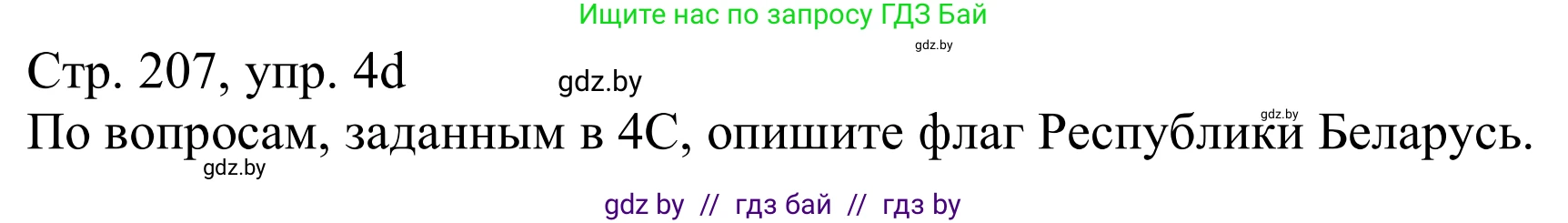 Ищите нас по запросу ГДЗ Бай

gdz.by

Стр. 207, упр. 4d

gdz.by

gdz.by

По вопросам, заданным в 4С, опишите флаг Республики Беларусь.

gdz.by

gdz by // гдз бай // гдз by